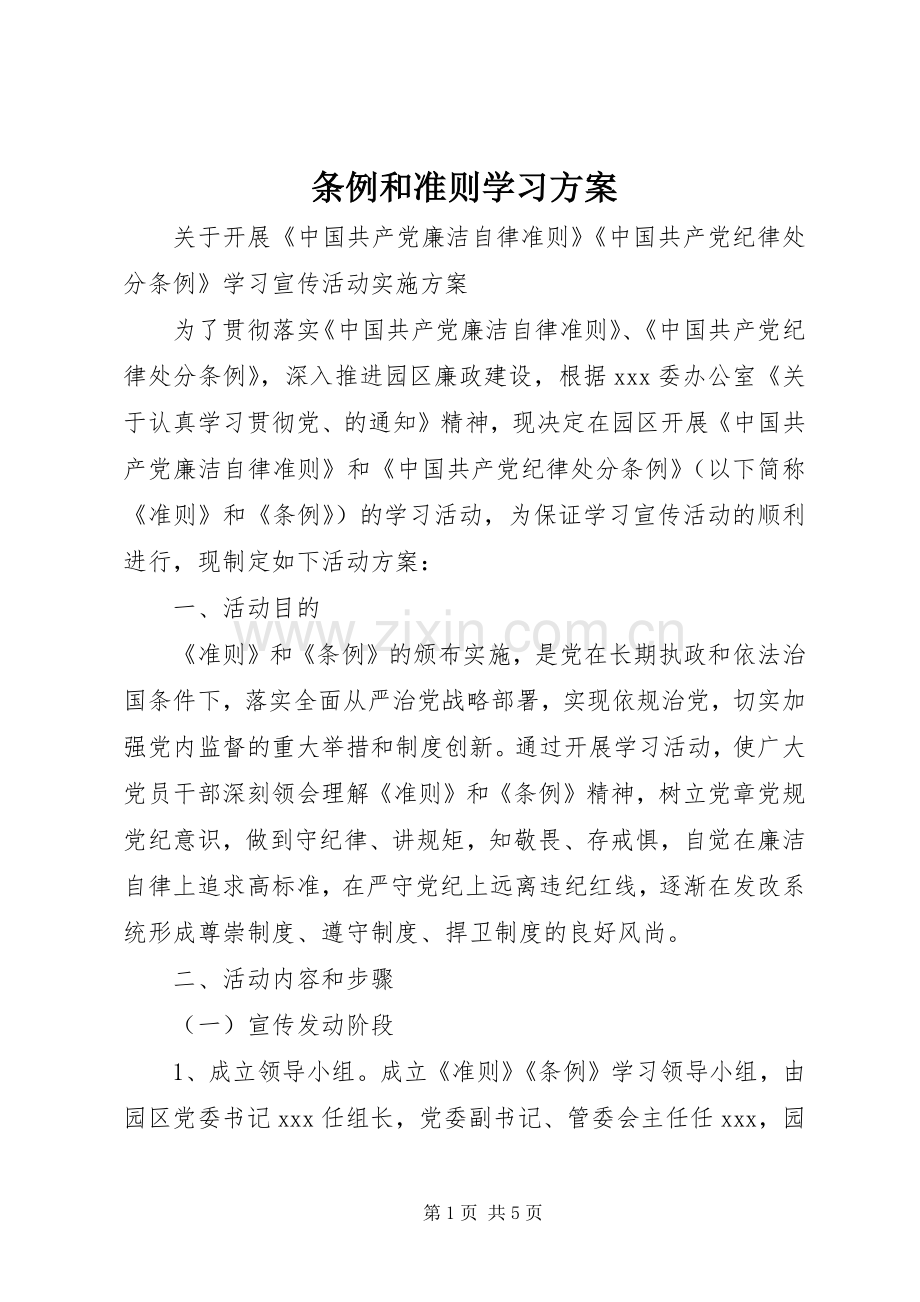 条例和准则学习方案

关于开展《中国共产党廉洁自律准则》《中国共产党纪律处分条例》学习宣传活动实施方案

为了贯彻落实《中国共产党廉洁自律准则》、《中国共产党纪律处分条例》，深入推进园区廉政建设，根据xxx委办公室《关于认真学习贯彻党、的通知》精神，现决定在园区开展《中国共产党廉洁自律准则》和《中国共产党纪律处分条例》（以下简称《准则》和《条例》）的学习活动，为保证学习宣传活动的顺利进行，现制定如下活动方案：

一、活动目的

《准则》和《条例》的颁布实施，是党在长期执政和依法治国条件下，落实全面从严治党战略部署，实现依规治党，切实加强党内监督的重大举措和制度创新。通过开展学习活动，使广大党员干部深刻领会理解《准则》和《条例》精神，树立党章党规党纪意识，做到守纪律、讲规矩，知敬畏、存戒惧，自觉在廉洁自律上追求高标准，在严守党纪上远离违纪红线，逐渐在发改系统形成尊崇制度、遵守制度、捍卫制度的良好风尚。

二、活动内容和步骤

（一）宣传发动阶段

1、成立领导小组。成立《准则》《条例》学习领导小组，由园区党委书记xxx任组长，党委副书记、管委会主任任xxx，园

第1页 共5页

www.zixin.com.cn